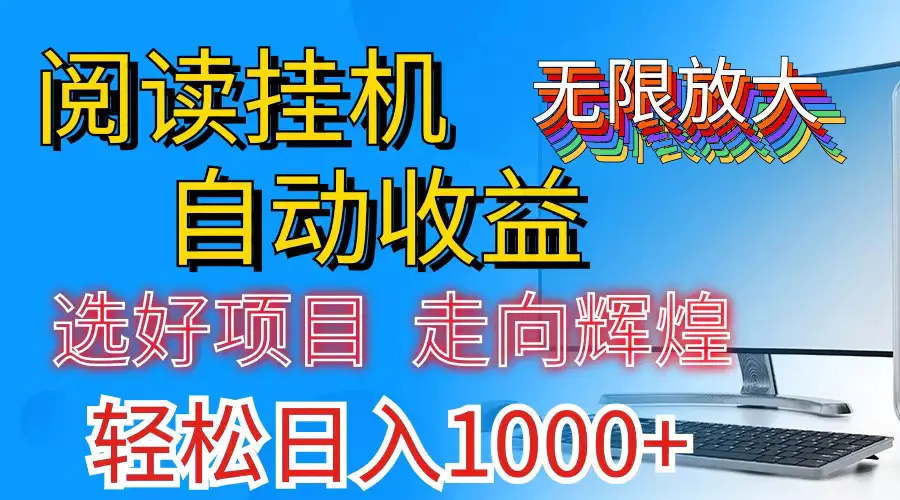 阅读挂机
无限放大
自动收益
选好项目 走向辉煌
轻松日入1000+